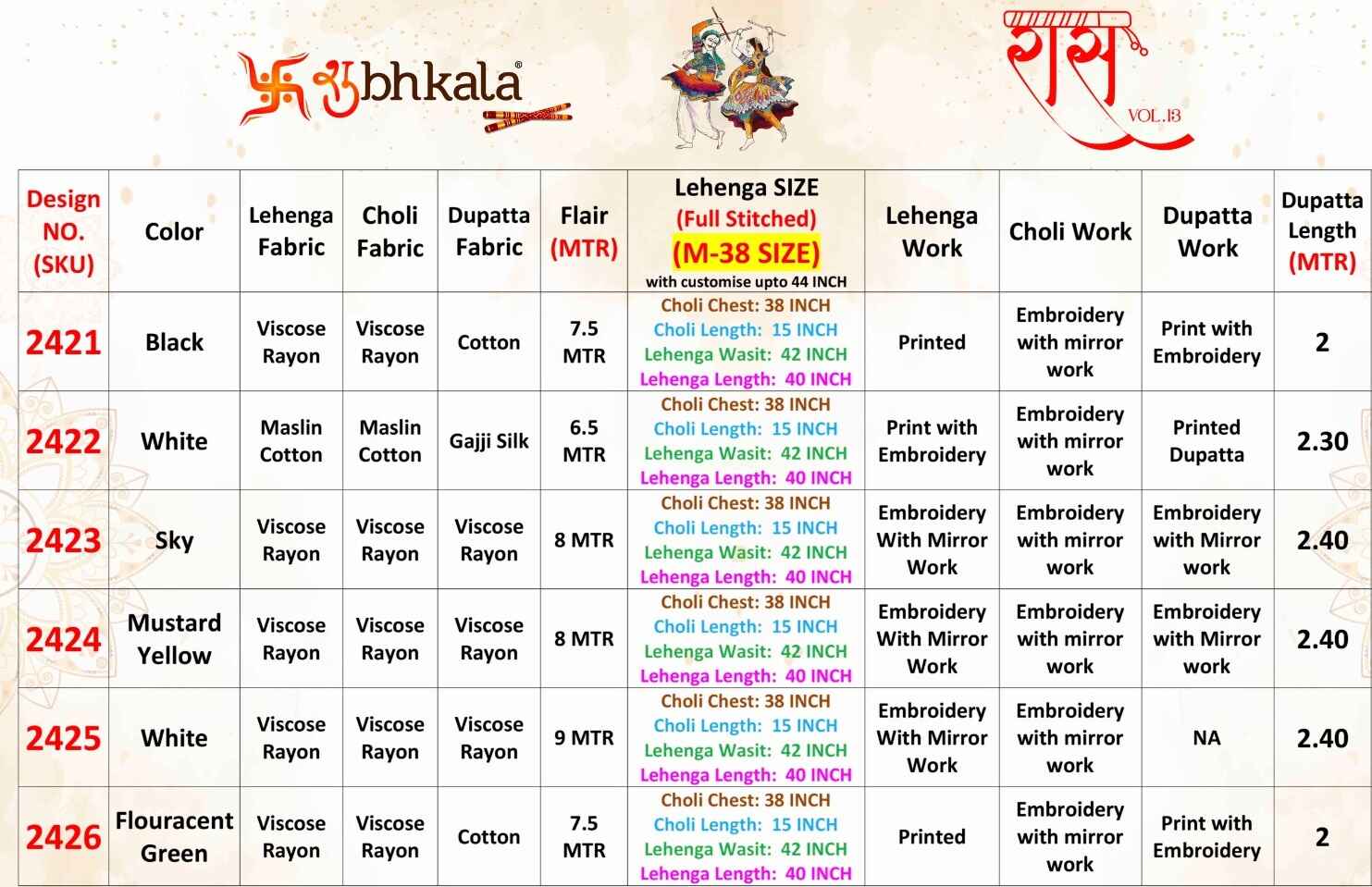 शुbhkala®

रास VOL.13

| Design NO. (SKU) | Color | Lehenga Fabric | Choli Fabric | Dupatta Fabric | Flair (MTR) | Lehenga SIZE (Full Stitched) (M-38 SIZE) with customise upto 44 INCH | Lehenga Work | Choli Work | Dupatta Work | Dupatta Length (MTR) |
|---|---|---|---|---|---|---|---|---|---|---|
| 2421 | Black | Viscose Rayon | Viscose Rayon | Cotton | 7.5 MTR | Choli Chest: 38 INCH Choli Length: 15 INCH Lehenga Wasit: 42 INCH Lehenga Length: 40 INCH | Printed | Embroidery with mirror work | Print with Embroidery | 2 |
| 2422 | White | Maslin Cotton | Maslin Cotton | Gajji Silk | 6.5 MTR | Choli Chest: 38 INCH Choli Length: 15 INCH Lehenga Wasit: 42 INCH Lehenga Length: 40 INCH | Print with Embroidery | Embroidery with mirror work | Printed Dupatta | 2.30 |
| 2423 | Sky | Viscose Rayon | Viscose Rayon | Viscose Rayon | 8 MTR | Choli Chest: 38 INCH Choli Length: 15 INCH Lehenga Wasit: 42 INCH Lehenga Length: 40 INCH | Embroidery With Mirror Work | Embroidery with mirror work | Embroidery with Mirror work | 2.40 |
| 2424 | Mustard Yellow | Viscose Rayon | Viscose Rayon | Viscose Rayon | 8 MTR | Choli Chest: 38 INCH Choli Length: 15 INCH Lehenga Wasit: 42 INCH Lehenga Length: 40 INCH | Embroidery With Mirror Work | Embroidery with mirror work | Embroidery with Mirror work | 2.40 |
| 2425 | White | Viscose Rayon | Viscose Rayon | Viscose Rayon | 9 MTR | Choli Chest: 38 INCH Choli Length: 15 INCH Lehenga Wasit: 42 INCH Lehenga Length: 40 INCH | Embroidery With Mirror Work | Embroidery with mirror work | NA | 2.40 |
| 2426 | Flouracent Green | Viscose Rayon | Viscose Rayon | Cotton | 7.5 MTR | Choli Chest: 38 INCH Choli Length: 15 INCH Lehenga Wasit: 42 INCH Lehenga Length: 40 INCH | Printed | Embroidery with mirror work | Print with Embroidery | 2 |